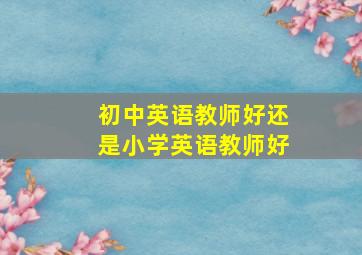 初中英语教师好还是小学英语教师好